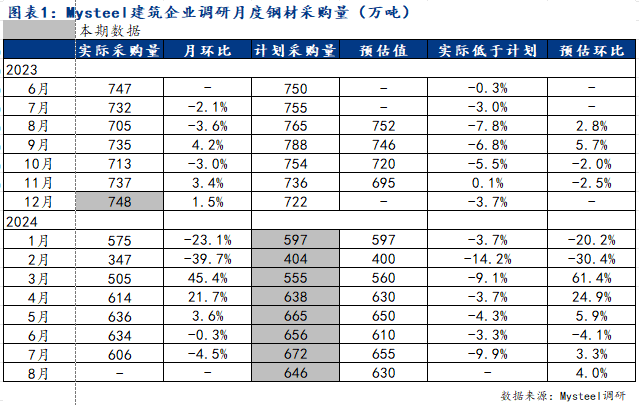 图表1：Mysteel建筑企业调研月度钢材采购量（万吨）

本期数据

| | 实际采购量 | 月环比 | 计划采购量 | 预估值 | 实际低于计划 | 预估环比 |
|---|---|---|---|---|---|---|
| 2023 | | | | | | |
| 6月 | 747 | - | 750 | - | -0.3% | - |
| 7月 | 732 | -2.1% | 755 | - | -3.0% | - |
| 8月 | 705 | -3.6% | 765 | 752 | -7.8% | 2.8% |
| 9月 | 735 | 4.2% | 788 | 746 | -6.8% | 5.7% |
| 10月 | 713 | -3.0% | 754 | 720 | -5.5% | -2.0% |
| 11月 | 737 | 3.4% | 736 | 695 | 0.1% | -2.5% |
| 12月 | 748 | 1.5% | 722 | - | -3.7% | - |
| 2024 | | | | | | |
| 1月 | 575 | -23.1% | 597 | 597 | -3.7% | -20.2% |
| 2月 | 347 | -39.7% | 404 | 400 | -14.2% | -30.4% |
| 3月 | 505 | 45.4% | 555 | 560 | -9.1% | 61.4% |
| 4月 | 614 | 21.7% | 638 | 630 | -3.7% | 24.9% |
| 5月 | 636 | 3.6% | 665 | 650 | -4.3% | 5.9% |
| 6月 | 634 | -0.3% | 656 | 610 | -3.3% | -4.1% |
| 7月 | 606 | -4.5% | 672 | 655 | -9.9% | 3.3% |
| 8月 | - | - | 646 | 630 | - | 4.0% |

数据来源：Mysteel调研